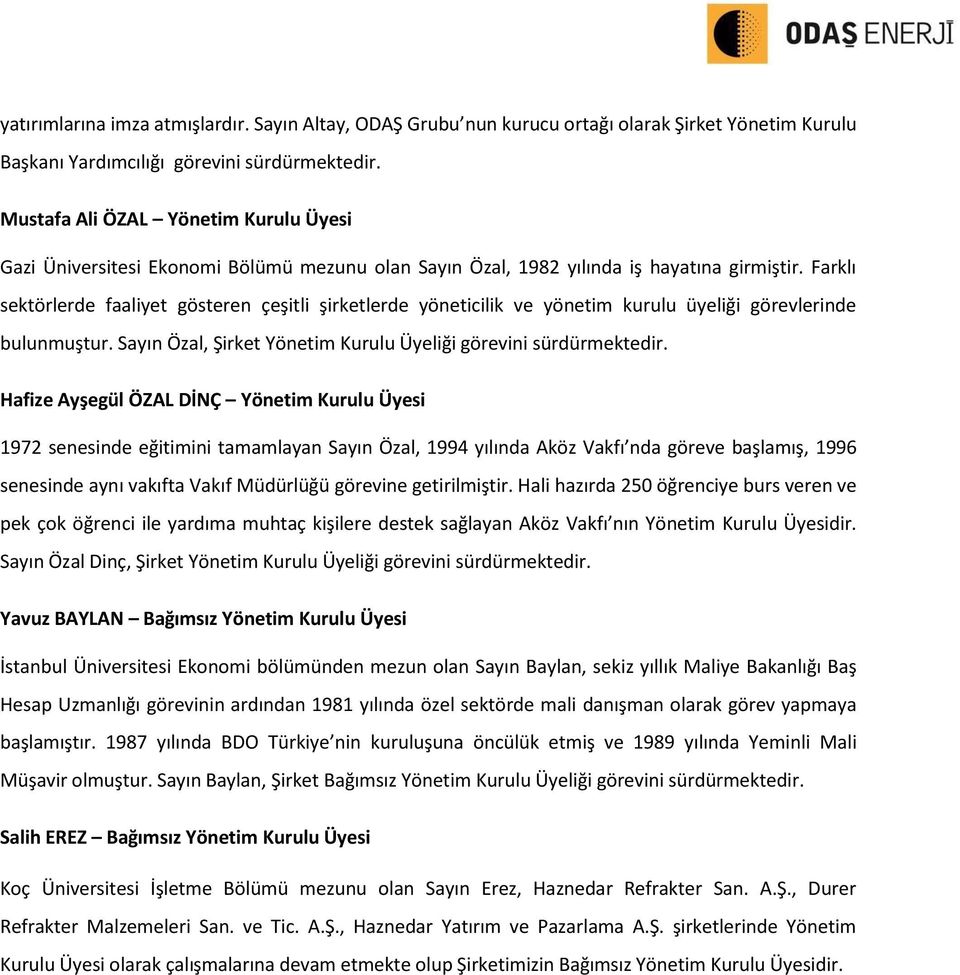 ODAŞ ENERJİ

yatırımlarına imza atmışlardır. Sayın Altay, ODAŞ Grubu'nun kurucu ortağı olarak Şirket Yönetim Kurulu Başkanı Yardımcılığı görevini sürdürmektedir.

Mustafa Ali ÖZAL – Yönetim Kurulu Üyesi

Gazi Üniversitesi Ekonomi Bölümü mezunu olan Sayın Özal, 1982 yılında iş hayatına girmiştir. Farklı sektörlerde faaliyet gösteren çeşitli şirketlerde yöneticilik ve yönetim kurulu üyeliği görevlerinde bulunmuştur. Sayın Özal, Şirket Yönetim Kurulu Üyeliği görevini sürdürmektedir.

Hafize Ayşegül ÖZAL DİNÇ – Yönetim Kurulu Üyesi

1972 senesinde eğitimini tamamlayan Sayın Özal, 1994 yılında Aköz Vakfı'nda göreve başlamış, 1996 senesinde aynı vakıfta Vakıf Müdürlüğü görevine getirilmiştir. Hali hazırda 250 öğrenciye burs veren ve pek çok öğrenci ile yardıma muhtaç kişilere destek sağlayan Aköz Vakfı'nın Yönetim Kurulu Üyesidir. Sayın Özal Dinç, Şirket Yönetim Kurulu Üyeliği görevini sürdürmektedir.

Yavuz BAYLAN – Bağımsız Yönetim Kurulu Üyesi

İstanbul Üniversitesi Ekonomi bölümünden mezun olan Sayın Baylan, sekiz yıllık Maliye Bakanlığı Baş Hesap Uzmanlığı görevinin ardından 1981 yılında özel sektörde mali danışman olarak görev yapmaya başlamıştır. 1987 yılında BDO Türkiye'nin kuruluşuna öncülük etmiş ve 1989 yılında Yeminli Mali Müşavir olmuştur. Sayın Baylan, Şirket Bağımsız Yönetim Kurulu Üyeliği görevini sürdürmektedir.

Salih EREZ – Bağımsız Yönetim Kurulu Üyesi

Koç Üniversitesi İşletme Bölümü mezunu olan Sayın Erez, Haznedar Refrakter San. A.Ş., Durer Refrakter Malzemeleri San. ve Tic. A.Ş., Haznedar Yatırım ve Pazarlama A.Ş. şirketlerinde Yönetim Kurulu Üyesi olarak çalışmalarına devam etmekte olup Şirketimizin Bağımsız Yönetim Kurulu Üyesidir.